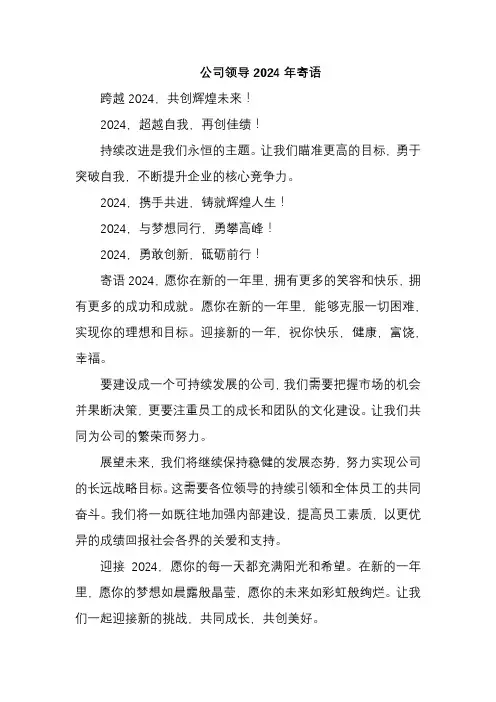 公司领导 2024 年寄语

跨越 2024，共创辉煌未来！

2024，超越自我，再创佳绩！

持续改进是我们永恒的主题。让我们瞄准更高的目标，勇于突破自我，不断提升企业的核心竞争力。

2024，携手共进，铸就辉煌人生！

2024，与梦想同行，勇攀高峰！

2024，勇敢创新，砥砺前行！

寄语 2024，愿你在新的一年里，拥有更多的笑容和快乐，拥有更多的成功和成就。愿你在新的一年里，能够克服一切困难，实现你的理想和目标。迎接新的一年，祝你快乐，健康，富饶，幸福。

要建设成一个可持续发展的公司，我们需要把握市场的机会并果断决策，更要注重员工的成长和团队的文化建设。让我们共同为公司的繁荣而努力。

展望未来，我们将继续保持稳健的发展态势，努力实现公司的长远战略目标。这需要各位领导的持续引领和全体员工的共同奋斗。我们将一如既往地加强内部建设，提高员工素质，以更优异的成绩回报社会各界的关爱和支持。

迎接 2024，愿你的每一天都充满阳光和希望。在新的一年里，愿你的梦想如晨露般晶莹，愿你的未来如彩虹般绚烂。让我们一起迎接新的挑战，共同成长，共创美好。